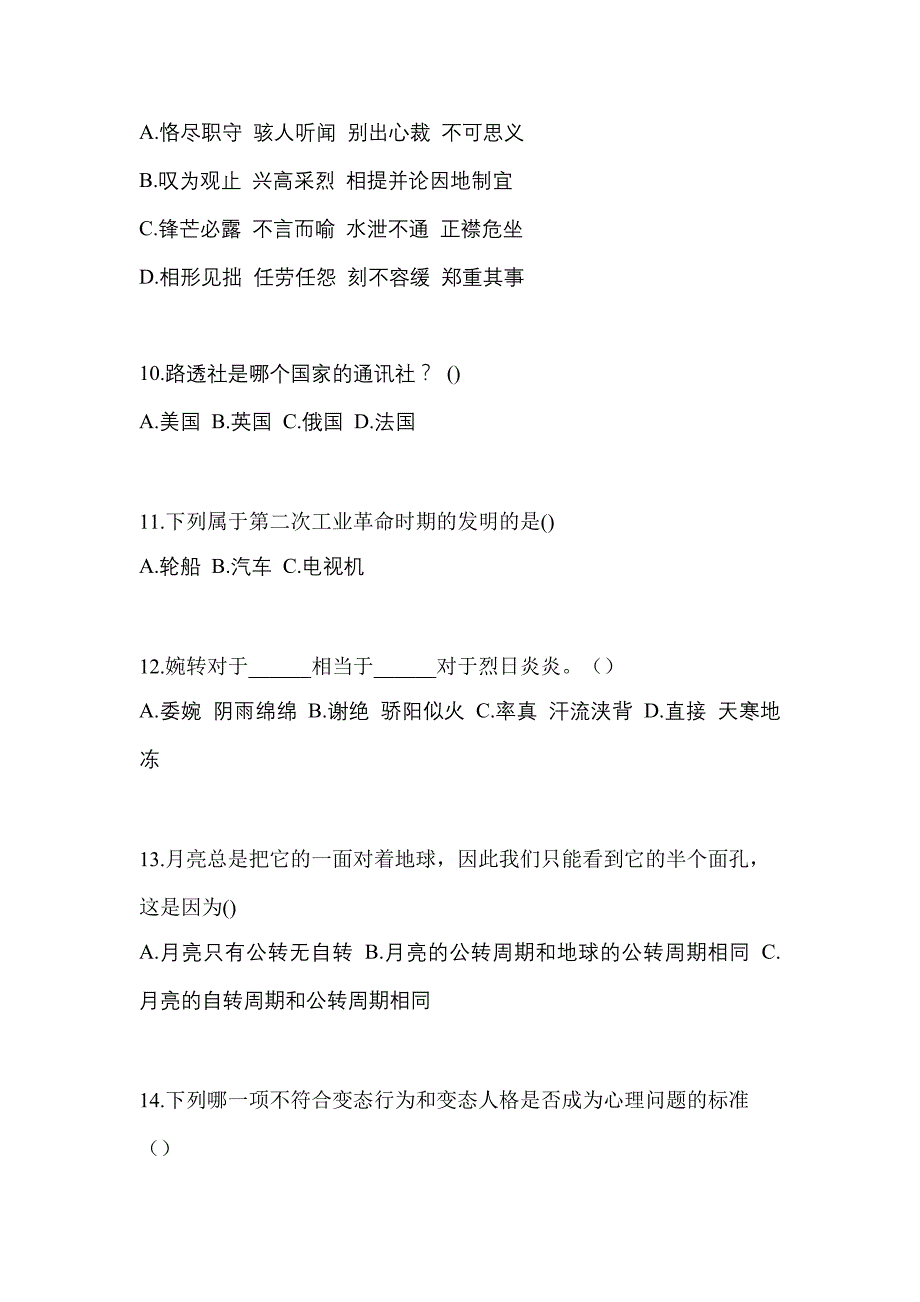 A.恪尽职守 骇人听闻 别出心裁 不可思义

B.叹为观止 兴高采烈 相提并论因地制宜

C.锋芒必露 不言而喻 水泄不通 正襟危坐

D.相形见拙 任劳任怨 刻不容缓 郑重其事

10.路透社是哪个国家的通讯社？ ()

A.美国 B.英国 C.俄国 D.法国

11.下列属于第二次工业革命时期的发明的是()

A.轮船 B.汽车 C.电视机

12.婉转对于______相当于______对于烈日炎炎。（）

A.委婉 阴雨绵绵 B.谢绝 骄阳似火 C.率真 汗流浃背 D.直接 天寒地冻

13.月亮总是把它的一面对着地球，因此我们只能看到它的半个面孔，这是因为()

A.月亮只有公转无自转 B.月亮的公转周期和地球的公转周期相同 C.月亮的自转周期和公转周期相同

14.下列哪一项不符合变态行为和变态人格是否成为心理问题的标准（）